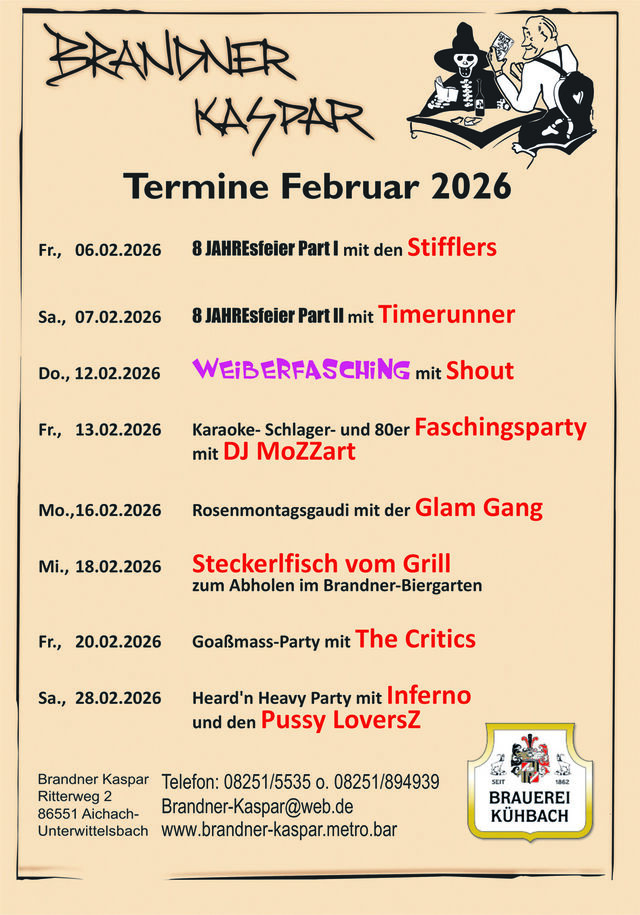 BRANDNER KASPAR

Termine Februar 2026

Fr., 06.02.2026 8 JAHREsfeier Part I mit den Stifflers

Sa., 07.02.2026 8 JAHREsfeier Part II mit Timerunner

Do., 12.02.2026 WEIBERFASCHING mit Shout

Fr., 13.02.2026 Karaoke- Schlager- und 80er Faschingsparty mit DJ MoZZart

Mo.,16.02.2026 Rosenmontagsgaudi mit der Glam Gang

Mi., 18.02.2026 Steckerlfisch vom Grill zum Abholen im Brandner-Biergarten

Fr., 20.02.2026 Goaßmass-Party mit The Critics

Sa., 28.02.2026 Heard'n Heavy Party mit Inferno und den Pussy LoversZ

Brandner Kaspar
Ritterweg 2
86551 Aichach-Unterwittelsbach

Telefon: 08251/5535 o. 08251/894939
Brandner-Kaspar@web.de
www.brandner-kaspar.metro.bar

SEIT 1862
BRAUEREI KÜHBACH